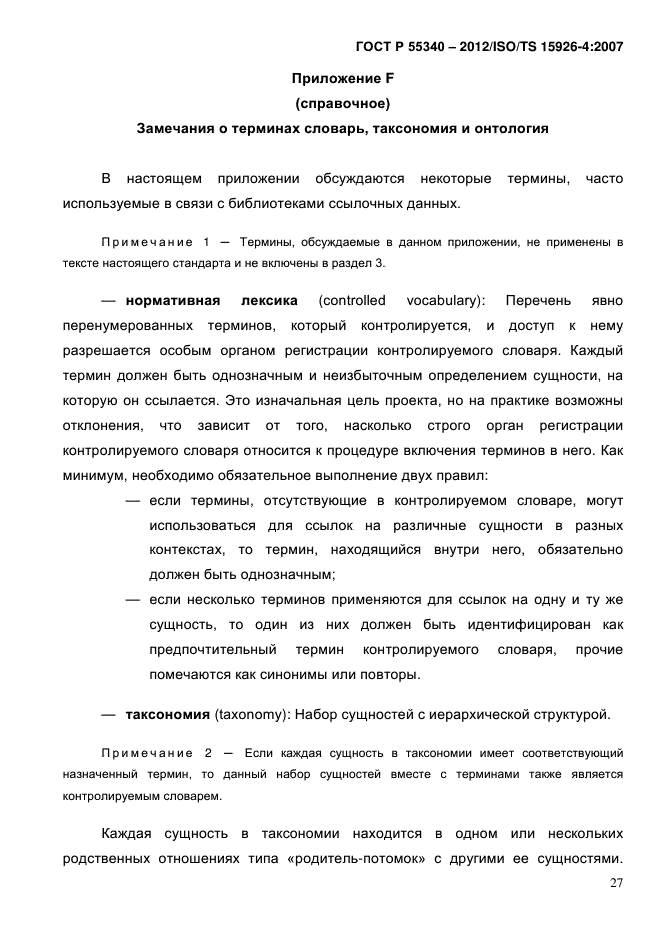 ГОСТ Р 55340 – 2012/ISO/TS 15926-4:2007

Приложение F
(справочное)
Замечания о терминах словарь, таксономия и онтология

В настоящем приложении обсуждаются некоторые термины, часто используемые в связи с библиотеками ссылочных данных.

Примечание 1 — Термины, обсуждаемые в данном приложении, не применены в тексте настоящего стандарта и не включены в раздел 3.

— нормативная лексика (controlled vocabulary): Перечень явно перенумерованных терминов, который контролируется, и доступ к нему разрешается особым органом регистрации контролируемого словаря. Каждый термин должен быть однозначным и неизбыточным определением сущности, на которую он ссылается. Это изначальная цель проекта, но на практике возможны отклонения, что зависит от того, насколько строго орган регистрации контролируемого словаря относится к процедуре включения терминов в него. Как минимум, необходимо обязательное выполнение двух правил:

— если термины, отсутствующие в контролируемом словаре, могут использоваться для ссылок на различные сущности в разных контекстах, то термин, находящийся внутри него, обязательно должен быть однозначным;

— если несколько терминов применяются для ссылок на одну и ту же сущность, то один из них должен быть идентифицирован как предпочтительный термин контролируемого словаря, прочие помечаются как синонимы или повторы.

— таксономия (taxonomy): Набор сущностей с иерархической структурой.

Примечание 2 — Если каждая сущность в таксономии имеет соответствующий назначенный термин, то данный набор сущностей вместе с терминами также является контролируемым словарем.

Каждая сущность в таксономии находится в одном или нескольких родственных отношениях типа «родитель-потомок» с другими ее сущностями.

27